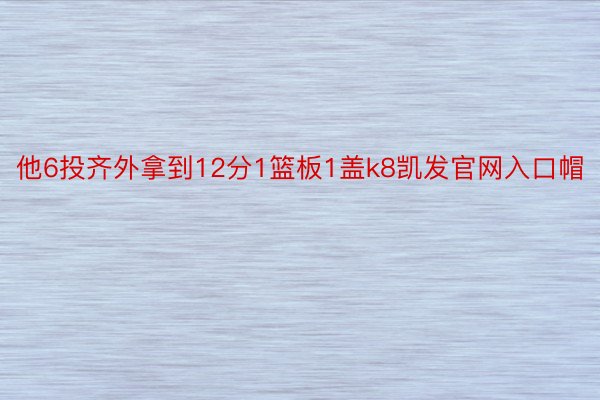 他6投齐外拿到12分1篮板1盖k8凯发官网入口帽